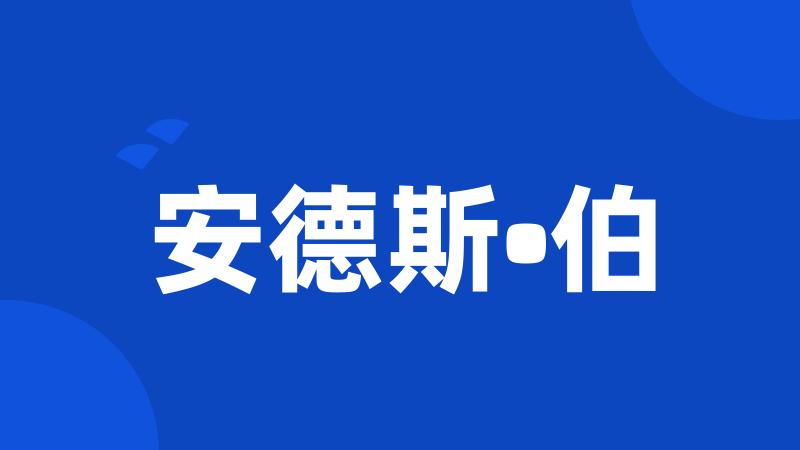 安德斯•伯